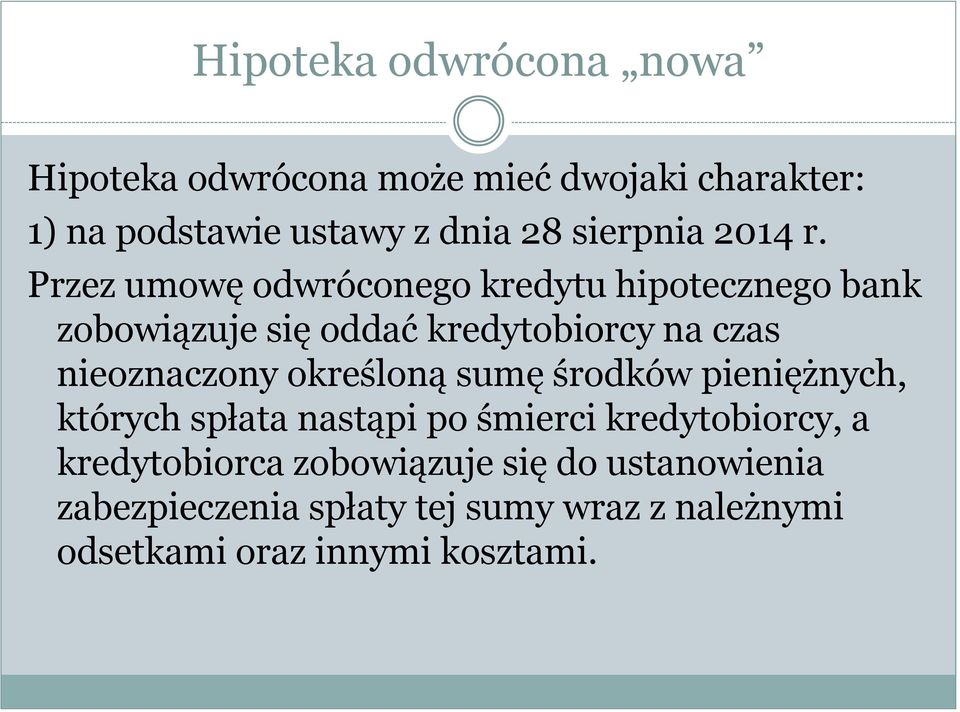 Hipoteka odwrócona „nowa”

Hipoteka odwrócona może mieć dwojaki charakter:

1) na podstawie ustawy z dnia 28 sierpnia 2014 r.

Przez umowę odwróconego kredytu hipotecznego bank zobowiązuje się oddać kredytobiorcy na czas nieoznaczony określoną sumę środków pieniężnych, których spłata nastąpi po śmierci kredytobiorcy, a kredytobiorca zobowiązuje się do ustanowienia zabezpieczenia spłaty tej sumy wraz z należnymi odsetkami oraz innymi kosztami.